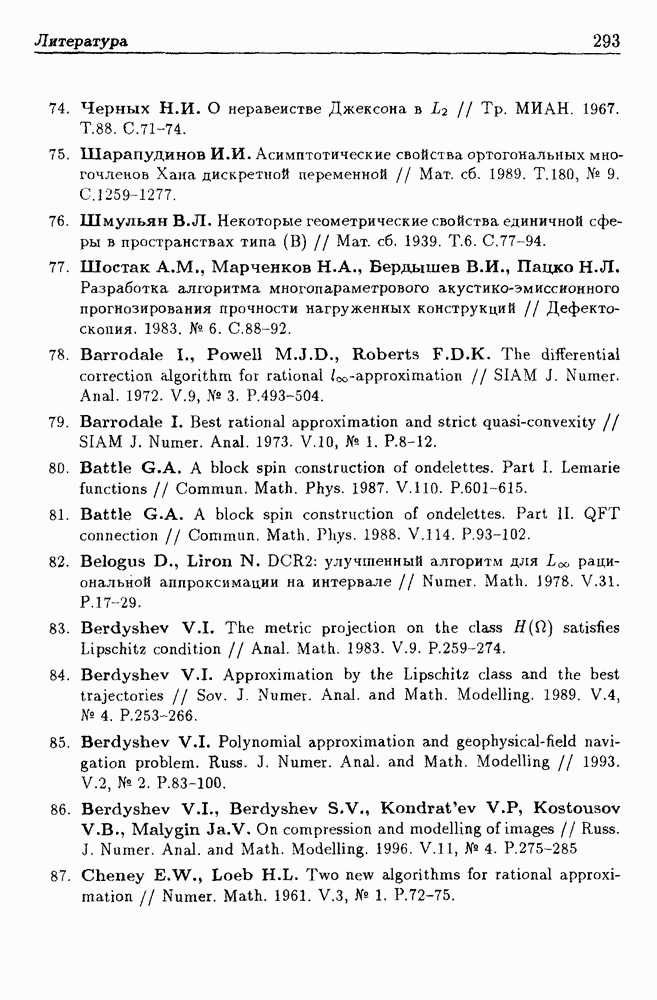 Литература 293

74. Черных Н.И. О неравенстве Джексона в $L_2$ // Тр. МИАН. 1967. Т.88. С.71–74.

75. Шарапудинов И.И. Асимптотические свойства ортогональных многочленов Хана дискретной переменной // Мат. сб. 1989. Т.180, № 9. С.1259–1277.

76. Шмульян В.Л. Некоторые геометрические свойства единичной сферы в пространствах типа (B) // Мат. сб. 1939. Т.6. С.77–94.

77. Шостак А.М., Марченков Н.А., Бердышев В.И., Пацко Н.Л. Разработка алгоритма многопараметрового акустико-эмиссионного прогнозирования прочности нагруженных конструкций // Дефектоскопия. 1983. № 6. С.88–92.

78. Barrodale I., Powell M.J.D., Roberts F.D.K. The differential correction algorithm for rational $l_\infty$-approximation // SIAM J. Numer. Anal. 1972. V.9, № 3. P.493–504.

79. Barrodale I. Best rational approximation and strict quasi-convexity // SIAM J. Numer. Anal. 1973. V.10, № 1. P.8–12.

80. Battle G.A. A block spin construction of ondelettes. Part I. Lemarie functions // Commun. Math. Phys. 1987. V.110. P.601–615.

81. Battle G.A. A block spin construction of ondelettes. Part II. QFT connection // Commun. Math. Phys. 1988. V.114. P.93–102.

82. Belogus D., Liron N. DCR2: улучшенный алгоритм для $L_\infty$ рациональной аппроксимации на интервале // Numer. Math. 1978. V.31. P.17–29.

83. Berdyshev V.I. The metric projection on the class $H(\Omega)$ satisfies Lipschitz condition // Anal. Math. 1983. V.9. P.259–274.

84. Berdyshev V.I. Approximation by the Lipschitz class and the best trajectories // Sov. J. Numer. Anal. and Math. Modelling. 1989. V.4, № 4. P.253–266.

85. Berdyshev V.I. Polynomial approximation and geophysical-field navigation problem. Russ. J. Numer. Anal. and Math. Modelling // 1993. V.2, № 2. P.83–100.

86. Berdyshev V.I., Berdyshev S.V., Kondrat'ev V.P, Kostousov V.B., Malygin Ja.V. On compression and modelling of images // Russ. J. Numer. Anal. and Math. Modelling. 1996. V.11, № 4. P.275–285

87. Cheney E.W., Loeb H.L. Two new algorithms for rational approximation // Numer. Math. 1961. V.3, № 1. P.72–75.